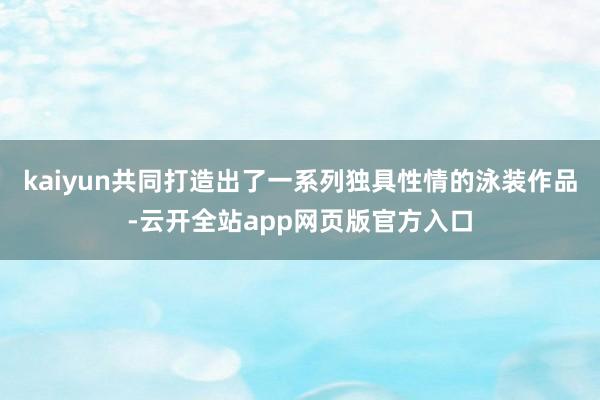 kaiyun共同打造出了一系列独具性情的泳装作品-云开全站app网页版官方入口